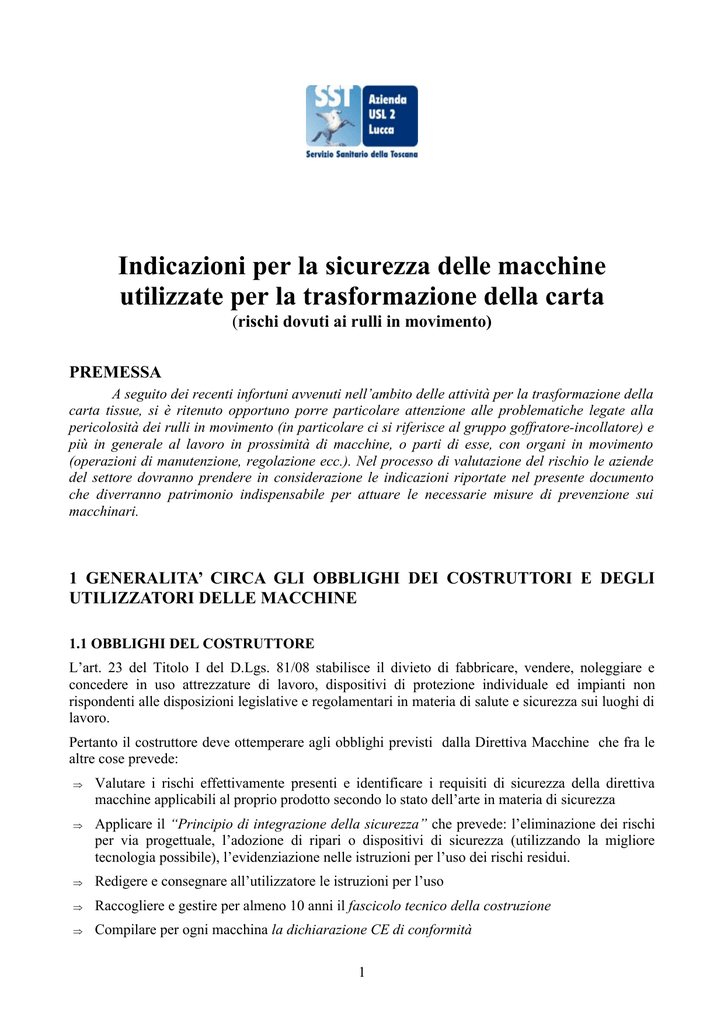 SST Azienda USL 2 Lucca
Servizio Sanitario della Toscana

Indicazioni per la sicurezza delle macchine utilizzate per la trasformazione della carta
(rischi dovuti ai rulli in movimento)

PREMESSA
A seguito dei recenti infortuni avvenuti nell'ambito delle attività per la trasformazione della carta tissue, si è ritenuto opportuno porre particolare attenzione alle problematiche legate alla pericolosità dei rulli in movimento (in particolare ci si riferisce al gruppo goffratore-incollatore) e più in generale al lavoro in prossimità di macchine, o parti di esse, con organi in movimento (operazioni di manutenzione, regolazione ecc.). Nel processo di valutazione del rischio le aziende del settore dovranno prendere in considerazione le indicazioni riportate nel presente documento che diverranno patrimonio indispensabile per attuare le necessarie misure di prevenzione sui macchinari.

1 GENERALITA' CIRCA GLI OBBLIGHI DEI COSTRUTTORI E DEGLI UTILIZZATORI DELLE MACCHINE

1.1 OBBLIGHI DEL COSTRUTTORE
L'art. 23 del Titolo I del D.Lgs. 81/08 stabilisce il divieto di fabbricare, vendere, noleggiare e concedere in uso attrezzature di lavoro, dispositivi di protezione individuale ed impianti non rispondenti alle disposizioni legislative e regolamentari in materia di salute e sicurezza sui luoghi di lavoro.

Pertanto il costruttore deve ottemperare agli obblighi previsti dalla Direttiva Macchine che fra le altre cose prevede:

⇒ Valutare i rischi effettivamente presenti e identificare i requisiti di sicurezza della direttiva macchine applicabili al proprio prodotto secondo lo stato dell'arte in materia di sicurezza

⇒ Applicare il "Principio di integrazione della sicurezza" che prevede: l'eliminazione dei rischi per via progettuale, l'adozione di ripari o dispositivi di sicurezza (utilizzando la migliore tecnologia possibile), l'evidenziazione nelle istruzioni per l'uso dei rischi residui.

⇒ Redigere e consegnare all'utilizzatore le istruzioni per l'uso

⇒ Raccogliere e gestire per almeno 10 anni il fascicolo tecnico della costruzione

⇒ Compilare per ogni macchina la dichiarazione CE di conformità

1